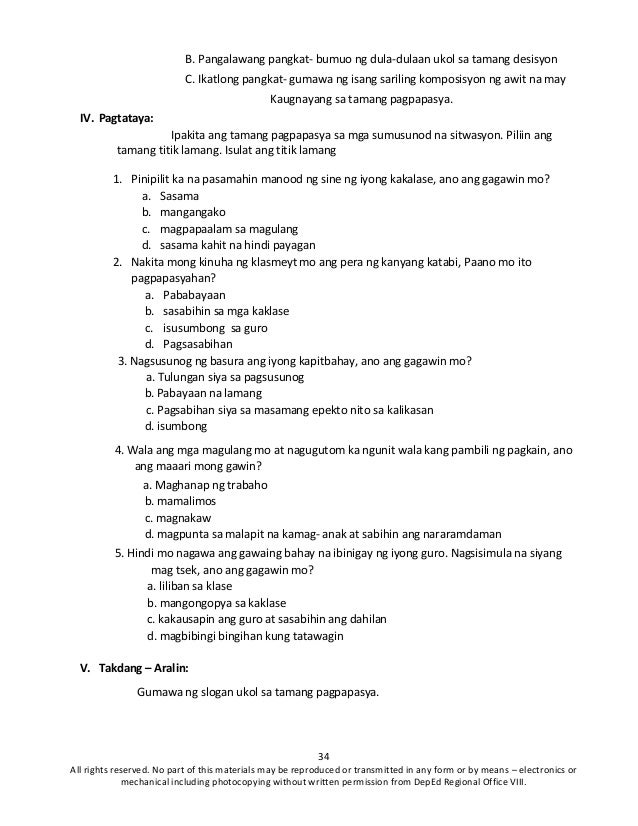 B. Pangalawang pangkat- bumuo ng dula-dulaan ukol sa tamang desisyon

C. Ikatlong pangkat- gumawa ng isang sariling komposisyon ng awit na may Kaugnayang sa tamang pagpapasya.

IV. Pagtataya:

Ipakita ang tamang pagpapasya sa mga sumusunod na sitwasyon. Piliin ang tamang titik lamang. Isulat ang titik lamang

1. Pinipilit ka na pasamahin manood ng sine ng iyong kakalase, ano ang gagawin mo?
a. Sasama
b. mangangako
c. magpapaalam sa magulang
d. sasama kahit na hindi payagan

2. Nakita mong kinuha ng klasmeyt mo ang pera ng kanyang katabi, Paano mo ito pagpapasyahan?
a. Pababayaan
b. sasabihin sa mga kaklase
c. isusumbong sa guro
d. Pagsasabihan

3. Nagsusunog ng basura ang iyong kapitbahay, ano ang gagawin mo?
a. Tulungan siya sa pagsusunog
b. Pabayaan na lamang
c. Pagsabihan siya sa masamang epekto nito sa kalikasan
d. isumbong

4. Wala ang mga magulang mo at nagugutom ka ngunit wala kang pambili ng pagkain, ano ang maaari mong gawin?
a. Maghanap ng trabaho
b. mamalimos
c. magnakaw
d. magpunta sa malapit na kamag- anak at sabihin ang nararamdaman

5. Hindi mo nagawa ang gawaing bahay na ibinigay ng iyong guro. Nagsisimula na siyang mag tsek, ano ang gagawin mo?
a. liliban sa klase
b. mangongopya sa kaklase
c. kakausapin ang guro at sasabihin ang dahilan
d. magbibingi bingihan kung tatawagin

V. Takdang – Aralin:

Gumawa ng slogan ukol sa tamang pagpapasya.

34

All rights reserved. No part of this materials may be reproduced or transmitted in any form or by means – electronics or mechanical including photocopying without written permission from DepEd Regional Office VIII.